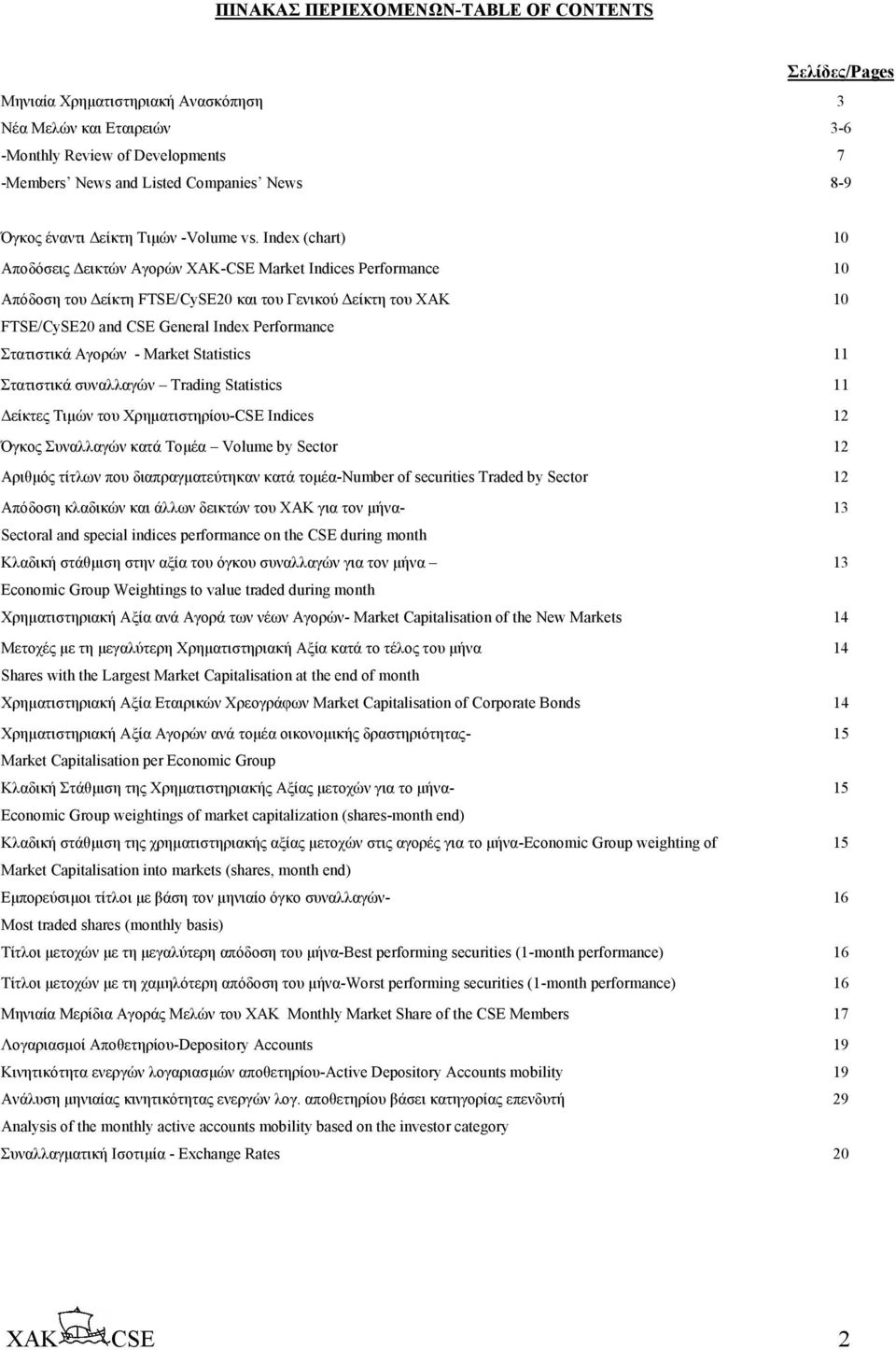 ΠΙΝΑΚΑΣ ΠΕΡΙΕΧΟΜΕΝΩΝ-TABLE OF CONTENTS

Σελίδες/Pages

Μηνιαία Χρηματιστηριακή Ανασκόπηση 3
Νέα Μελών και Εταιρειών 3-6
-Monthly Review of Developments 7
-Members' News and Listed Companies' News 8-9

Όγκος έναντι Δείκτη Τιμών -Volume vs. Index (chart) 10
Αποδόσεις Δεικτών Αγορών ΧΑΚ-CSE Market Indices Performance 10
Απόδοση του Δείκτη FTSE/CySE20 και του Γενικού Δείκτη του ΧΑΚ 10
FTSE/CySE20 and CSE General Index Performance
Στατιστικά Αγορών - Market Statistics 11
Στατιστικά συναλλαγών – Trading Statistics 11
Δείκτες Τιμών του Χρηματιστηρίου-CSE Indices 12
Όγκος Συναλλαγών κατά Τομέα – Volume by Sector 12
Αριθμός τίτλων που διαπραγματεύτηκαν κατά τομέα-Number of securities Traded by Sector 12
Απόδοση κλαδικών και άλλων δεικτών του ΧΑΚ για τον μήνα- 13
Sectoral and special indices performance on the CSE during month
Κλαδική στάθμιση στην αξία του όγκου συναλλαγών για τον μήνα – 13
Economic Group Weightings to value traded during month
Χρηματιστηριακή Αξία ανά Αγορά των νέων Αγορών- Market Capitalisation of the New Markets 14
Μετοχές με τη μεγαλύτερη Χρηματιστηριακή Αξία κατά το τέλος του μήνα 14
Shares with the Largest Market Capitalisation at the end of month
Χρηματιστηριακή Αξία Εταιρικών Χρεογράφων Market Capitalisation of Corporate Bonds 14
Χρηματιστηριακή Αξία Αγορών ανά τομέα οικονομικής δραστηριότητας- 15
Market Capitalisation per Economic Group
Κλαδική Στάθμιση της Χρηματιστηριακής Αξίας μετοχών για το μήνα- 15
Economic Group weightings of market capitalization (shares-month end)
Κλαδική στάθμιση της χρηματιστηριακής αξίας μετοχών στις αγορές για το μήνα-Economic Group weighting of 15
Market Capitalisation into markets (shares, month end)
Εμπορεύσιμοι τίτλοι με βάση τον μηνιαίο όγκο συναλλαγών- 16
Most traded shares (monthly basis)
Τίτλοι μετοχών με τη μεγαλύτερη απόδοση του μήνα-Best performing securities (1-month performance) 16
Τίτλοι μετοχών με τη χαμηλότερη απόδοση του μήνα-Worst performing securities (1-month performance) 16
Μηνιαία Μερίδια Αγοράς Μελών του ΧΑΚ Monthly Market Share of the CSE Members 17
Λογαριασμοί Αποθετηρίου-Depository Accounts 19
Κινητικότητα ενεργών λογαριασμών αποθετηρίου-Active Depository Accounts mobility 19
Ανάλυση μηνιαίας κινητικότητας ενεργών λογ. αποθετηρίου βάσει κατηγορίας επενδυτή 29
Analysis of the monthly active accounts mobility based on the investor category
Συναλλαγματική Ισοτιμία - Exchange Rates 20

ΧΑΚ CSE 2